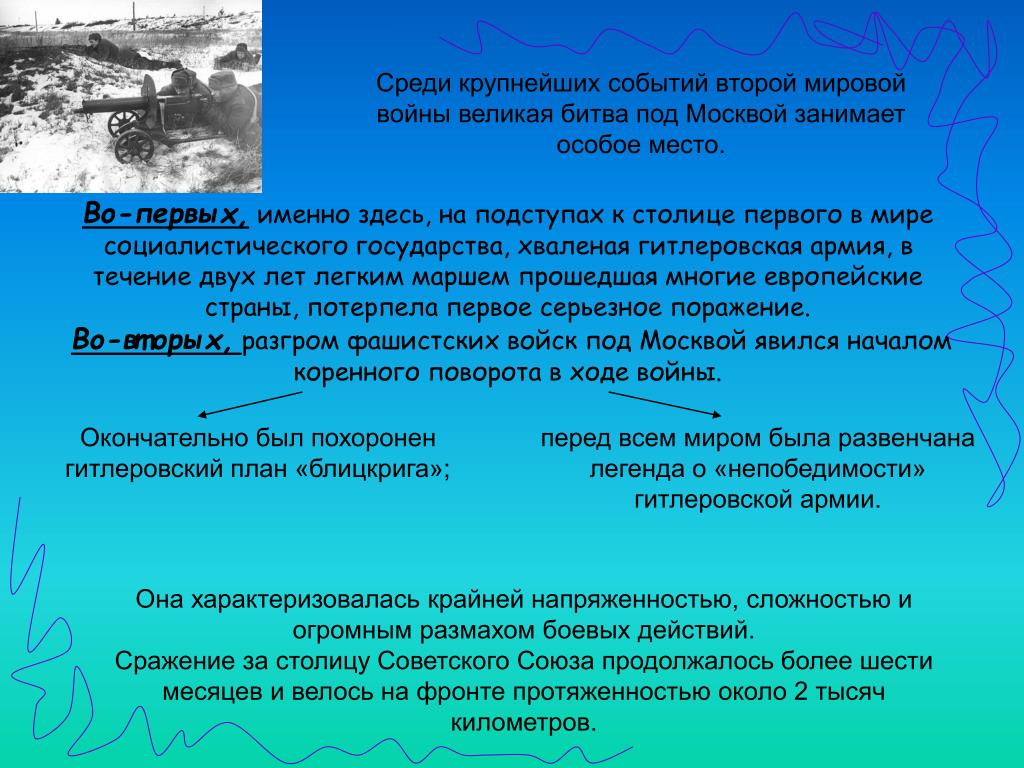 Среди крупнейших событий второй мировой войны великая битва под Москвой занимает особое место.

Во-первых, именно здесь, на подступах к столице первого в мире социалистического государства, хваленая гитлеровская армия, в течение двух лет легким маршем прошедшая многие европейские страны, потерпела первое серьезное поражение.

Во-вторых, разгром фашистских войск под Москвой явился началом коренного поворота в ходе войны.

Окончательно был похоронен гитлеровский план «блицкрига»;

перед всем миром была развенчана легенда о «непобедимости» гитлеровской армии.

Она характеризовалась крайней напряженностью, сложностью и огромным размахом боевых действий.
Сражение за столицу Советского Союза продолжалось более шести месяцев и велось на фронте протяженностью около 2 тысяч километров.